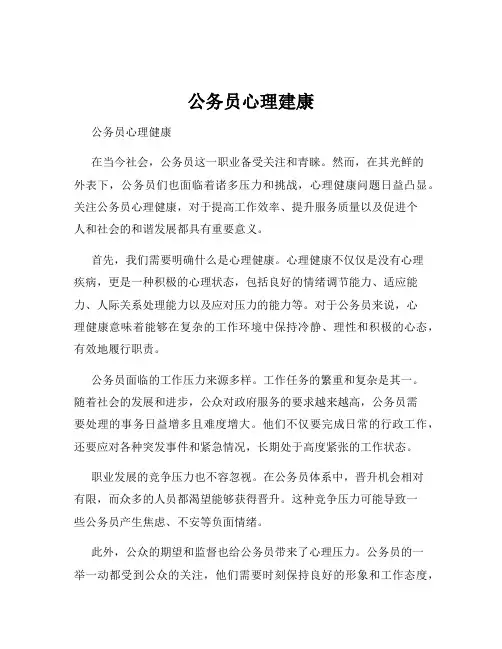 公务员心理建康

公务员心理健康

在当今社会，公务员这一职业备受关注和青睐。然而，在其光鲜的外表下，公务员们也面临着诸多压力和挑战，心理健康问题日益凸显。关注公务员心理健康，对于提高工作效率、提升服务质量以及促进个人和社会的和谐发展都具有重要意义。

首先，我们需要明确什么是心理健康。心理健康不仅仅是没有心理疾病，更是一种积极的心理状态，包括良好的情绪调节能力、适应能力、人际关系处理能力以及应对压力的能力等。对于公务员来说，心理健康意味着能够在复杂的工作环境中保持冷静、理性和积极的心态，有效地履行职责。

公务员面临的工作压力来源多样。工作任务的繁重和复杂是其一。随着社会的发展和进步，公众对政府服务的要求越来越高，公务员需要处理的事务日益增多且难度增大。他们不仅要完成日常的行政工作，还要应对各种突发事件和紧急情况，长期处于高度紧张的工作状态。

职业发展的竞争压力也不容忽视。在公务员体系中，晋升机会相对有限，而众多的人员都渴望能够获得晋升。这种竞争压力可能导致一些公务员产生焦虑、不安等负面情绪。

此外，公众的期望和监督也给公务员带来了心理压力。公务员的一举一动都受到公众的关注，他们需要时刻保持良好的形象和工作态度，